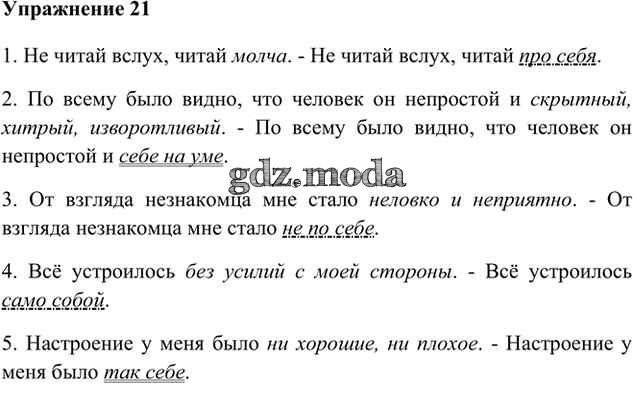 Упражнение 21

1. Не читай вслух, читай молча. - Не читай вслух, читай про себя.

2. По всему было видно, что человек он непростой и скрытный, хитрый, изворотливый. - По всему было видно, что человек он непростой и себе на уме.

gdz.moda

3. От взгляда незнакомца мне стало неловко и неприятно. - От взгляда незнакомца мне стало не по себе.

4. Всё устроилось без усилий с моей стороны. - Всё устроилось само собой.

5. Настроение у меня было ни хорошие, ни плохое. - Настроение у меня было так себе.